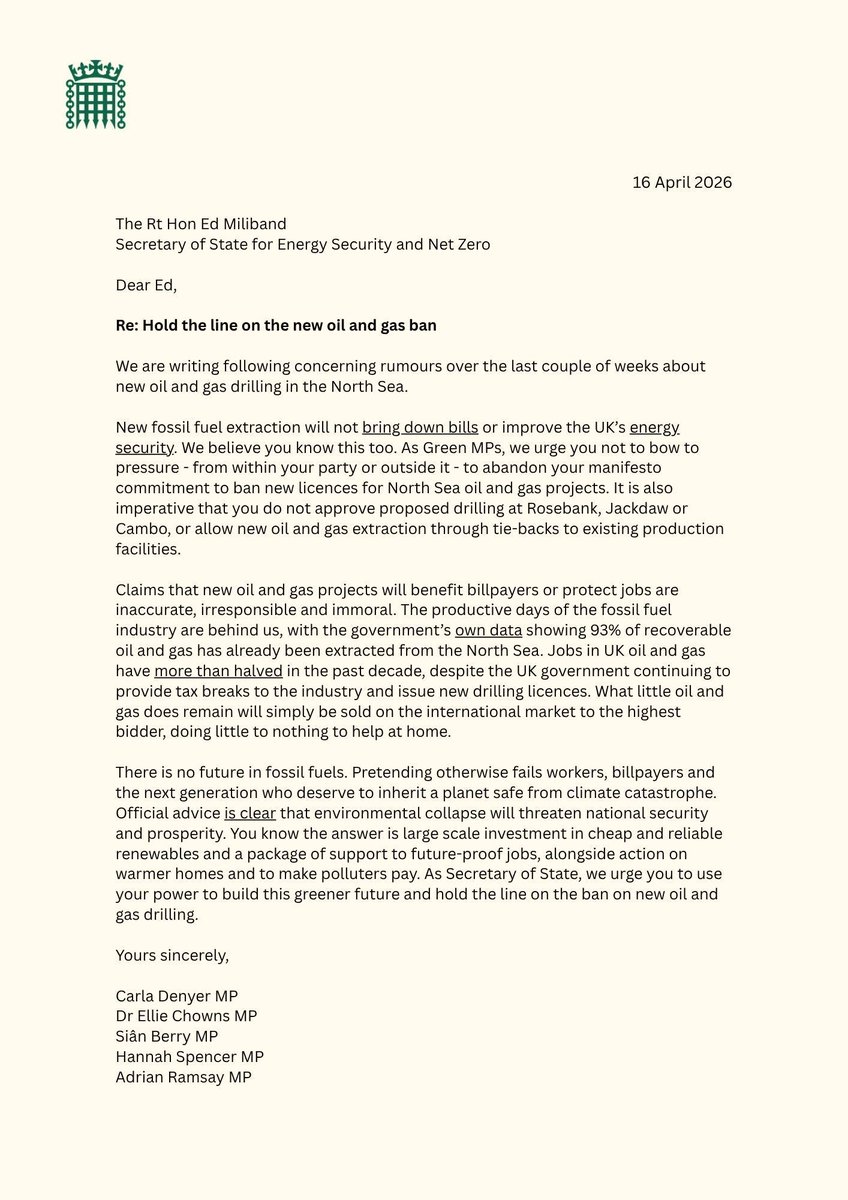 16 April 2026

The Rt Hon Ed Miliband
Secretary of State for Energy Security and Net Zero

Dear Ed,

Re: Hold the line on the new oil and gas ban

We are writing following concerning rumours over the last couple of weeks about new oil and gas drilling in the North Sea.

New fossil fuel extraction will not bring down bills or improve the UK's energy security. We believe you know this too. As Green MPs, we urge you not to bow to pressure - from within your party or outside it - to abandon your manifesto commitment to ban new licences for North Sea oil and gas projects. It is also imperative that you do not approve proposed drilling at Rosebank, Jackdaw or Cambo, or allow new oil and gas extraction through tie-backs to existing production facilities.

Claims that new oil and gas projects will benefit billpayers or protect jobs are inaccurate, irresponsible and immoral. The productive days of the fossil fuel industry are behind us, with the government's own data showing 93% of recoverable oil and gas has already been extracted from the North Sea. Jobs in UK oil and gas have more than halved in the past decade, despite the UK government continuing to provide tax breaks to the industry and issue new drilling licences. What little oil and gas does remain will simply be sold on the international market to the highest bidder, doing little to nothing to help at home.

There is no future in fossil fuels. Pretending otherwise fails workers, billpayers and the next generation who deserve to inherit a planet safe from climate catastrophe. Official advice is clear that environmental collapse will threaten national security and prosperity. You know the answer is large scale investment in cheap and reliable renewables and a package of support to future-proof jobs, alongside action on warmer homes and to make polluters pay. As Secretary of State, we urge you to use your power to build this greener future and hold the line on the ban on new oil and gas drilling.

Yours sincerely,

Carla Denyer MP
Dr Ellie Chowns MP
Siân Berry MP
Hannah Spencer MP
Adrian Ramsay MP